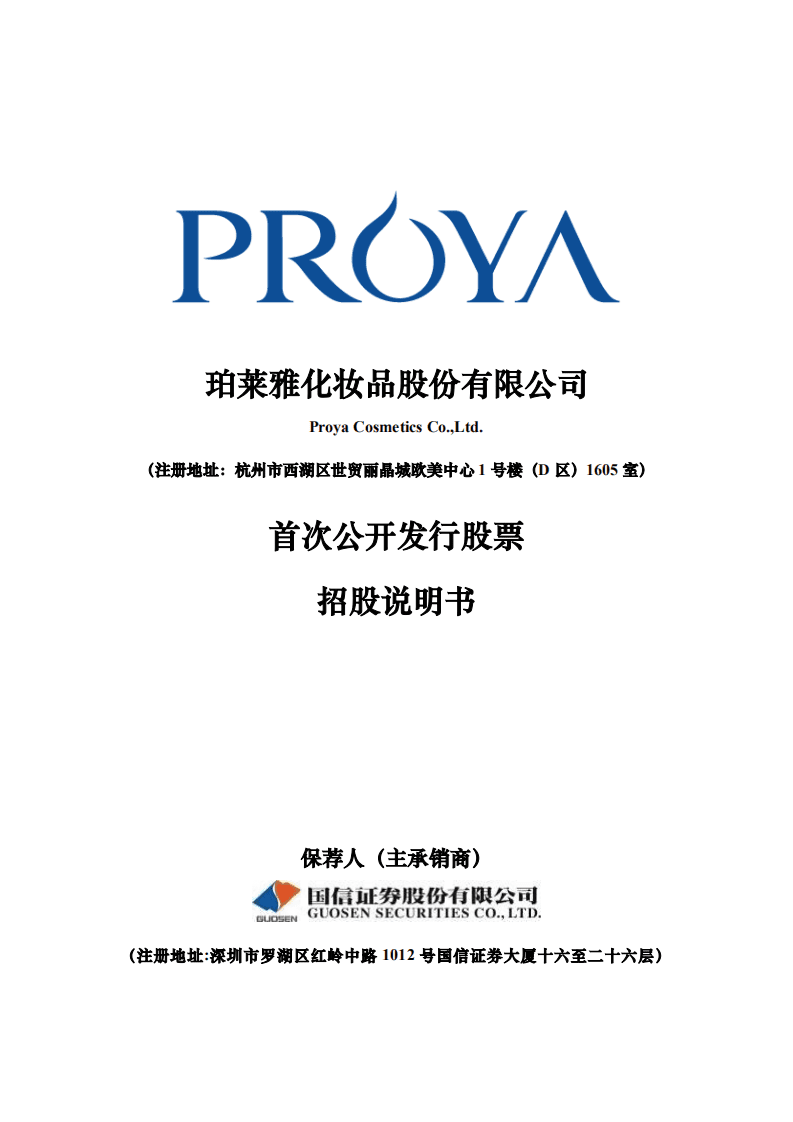 PROYA

珀莱雅化妆品股份有限公司

Proya Cosmetics Co.,Ltd.

（注册地址：杭州市西湖区世贸丽晶城欧美中心 1 号楼（D 区）1605 室）

首次公开发行股票

招股说明书

保荐人（主承销商）

GUOSEN 国信证券股份有限公司 GUOSEN SECURITIES CO., LTD.

（注册地址:深圳市罗湖区红岭中路 1012 号国信证券大厦十六至二十六层）